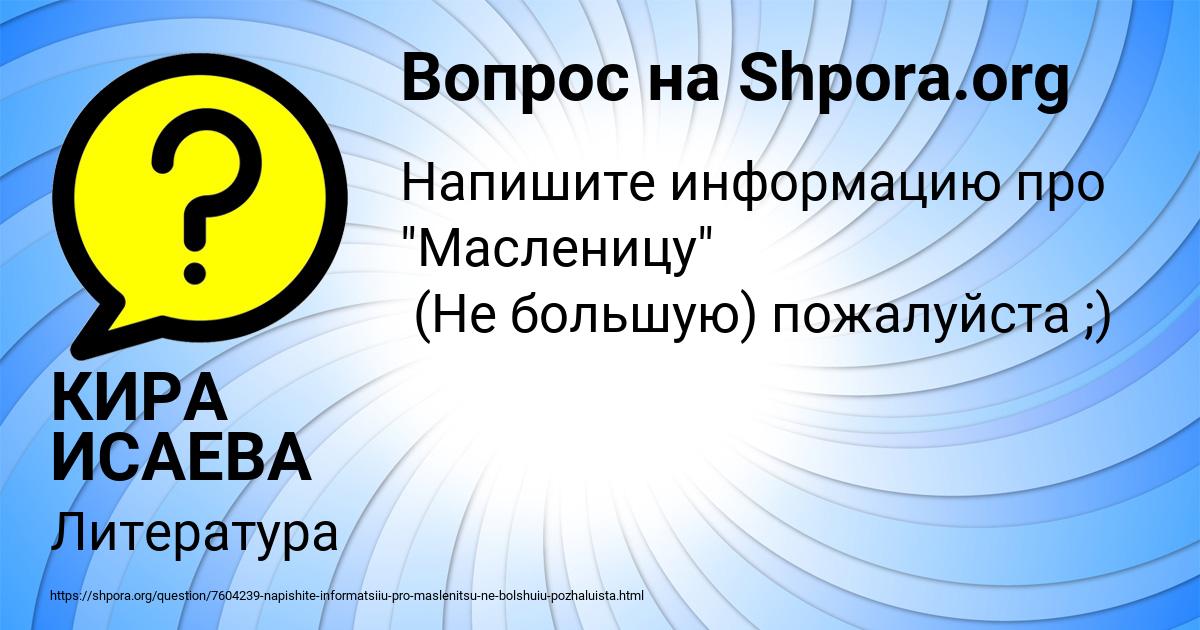 Вопрос на Shpora.org

Напишите информацию про "Масленицу"
(Не большую) пожалуйста ;)

КИРА ИСАЕВА

Литература

https://shpora.org/question/7604239-napishite-informatsiiu-pro-maslenitsu-ne-bolshuiu-pozhaluista.html